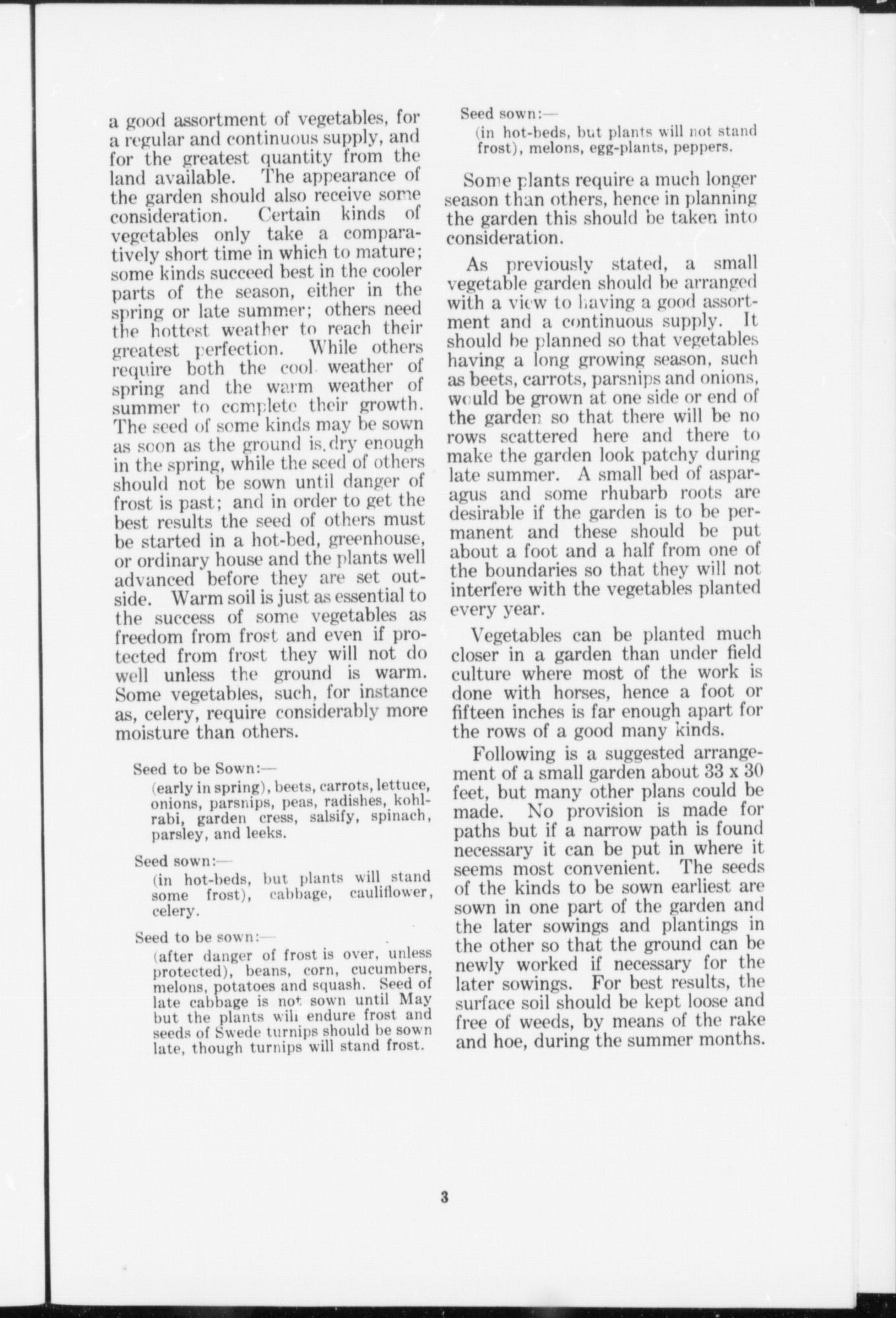 a good assortment of vegetables, for a regular and continuous supply, and for the greatest quantity from the land available. The appearance of the garden should also receive some consideration. Certain kinds of vegetables only take a comparatively short time in which to mature; some kinds succeed best in the cooler parts of the season, either in the spring or late summer; others need the hottest weather to reach their greatest perfection. While others require both the cool weather of spring and the warm weather of summer to complete their growth. The seed of some kinds may be sown as soon as the ground is dry enough in the spring, while the seed of others should not be sown until danger of frost is past; and in order to get the best results the seed of others must be started in a hot-bed, greenhouse, or ordinary house and the plants well advanced before they are set outside. Warm soil is just as essential to the success of some vegetables as freedom from frost and even if protected from frost they will not do well unless the ground is warm. Some vegetables, such, for instance as, celery, require considerably more moisture than others.

Seed to be Sown:—
(early in spring), beets, carrots, lettuce, onions, parsnips, peas, radishes, kohlrabi, garden cress, salsify, spinach, parsley, and leeks.

Seed sown:—
(in hot-beds, but plants will stand some frost), cabbage, cauliflower, celery.

Seed to be sown:—
(after danger of frost is over, unless protected), beans, corn, cucumbers, melons, potatoes and squash. Seed of late cabbage is not sown until May but the plants will endure frost and seeds of Swede turnips should be sown late, though turnips will stand frost.

Seed sown:—
(in hot-beds, but plants will not stand frost), melons, egg-plants, peppers.

Some plants require a much longer season than others, hence in planning the garden this should be taken into consideration.

As previously stated, a small vegetable garden should be arranged with a view to having a good assortment and a continuous supply. It should be planned so that vegetables having a long growing season, such as beets, carrots, parsnips and onions, would be grown at one side or end of the garden so that there will be no rows scattered here and there to make the garden look patchy during late summer. A small bed of asparagus and some rhubarb roots are desirable if the garden is to be permanent and these should be put about a foot and a half from one of the boundaries so that they will not interfere with the vegetables planted every year.

Vegetables can be planted much closer in a garden than under field culture where most of the work is done with horses, hence a foot or fifteen inches is far enough apart for the rows of a good many kinds.

Following is a suggested arrangement of a small garden about 33 x 30 feet, but many other plans could be made. No provision is made for paths but if a narrow path is found necessary it can be put in where it seems most convenient. The seeds of the kinds to be sown earliest are sown in one part of the garden and the later sowings and plantings in the other so that the ground can be newly worked if necessary for the later sowings. For best results, the surface soil should be kept loose and free of weeds, by means of the rake and hoe, during the summer months.

3